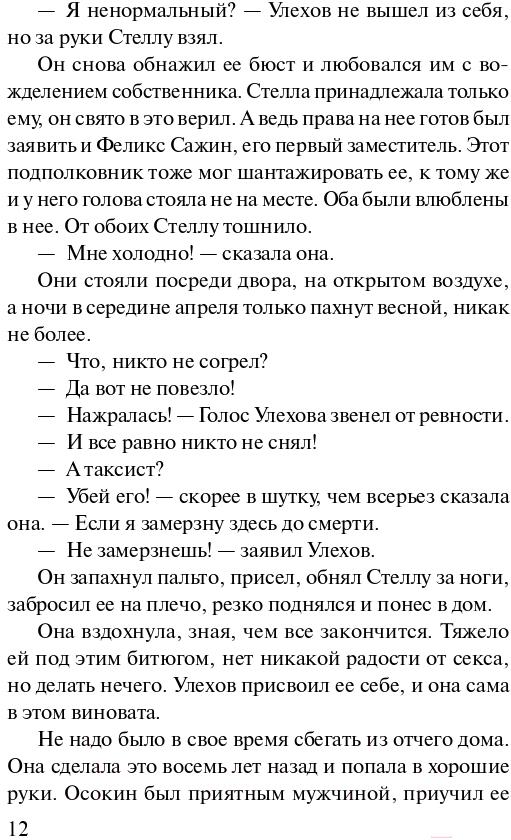 — Я ненормальный? — Улехов не вышел из себя, но за руки Стеллу взял.

Он снова обнажил ее бюст и любовался им с вожделением собственника. Стелла принадлежала только ему, он свято в это верил. А ведь права на нее готов был заявить и Феликс Сажин, его первый заместитель. Этот подполковник тоже мог шантажировать ее, к тому же и у него голова стояла не на месте. Оба были влюблены в нее. От обоих Стеллу тошнило.

— Мне холодно! — сказала она.

Они стояли посреди двора, на открытом воздухе, а ночи в середине апреля только пахнут весной, никак не более.

— Что, никто не согрел?

— Да вот не повезло!

— Нажралась! — Голос Улехова звенел от ревности.

— И все равно никто не снял!

— А таксист?

— Убей его! — скорее в шутку, чем всерьез сказала она. — Если я замерзну здесь до смерти.

— Не замерзнешь! — заявил Улехов.

Он запахнул пальто, присел, обнял Стеллу за ноги, забросил ее на плечо, резко поднялся и понес в дом.

Она вздохнула, зная, чем все закончится. Тяжело ей под этим битюгом, нет никакой радости от секса, но делать нечего. Улехов присвоил ее себе, и она сама в этом виновата.

Не надо было в свое время сбегать из отчего дома. Она сделала это восемь лет назад и попала в хорошие руки. Осокин был приятным мужчиной, приучил ее

12